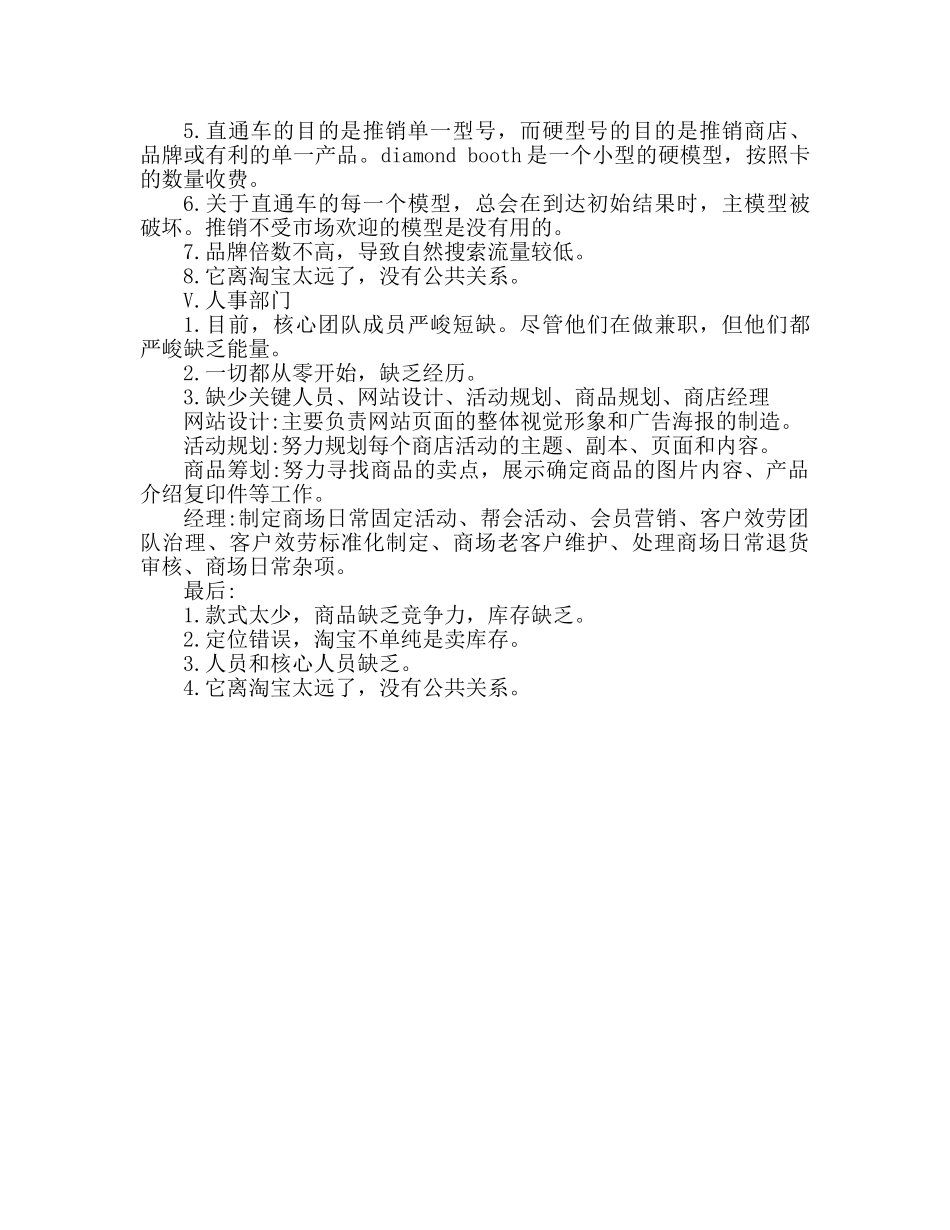 5.直通车的目的是推销单一型号，而硬型号的目的是推销商店、品牌或有利的单一产品。diamond booth是一个小型的硬模型，按照卡的数量收费。

6.关于直通车的每一个模型，总会在到达初始结果时，主模型被破坏。推销不受市场欢迎的模型是没有用的。

7.品牌倍数不高，导致自然搜索流量较低。

8.它离淘宝太远了，没有公共关系。

V.人事部门

1.目前，核心团队成员严峻短缺。尽管他们在做兼职，但他们都严峻缺乏能量。

2.一切都从零开始，缺乏经历。

3.缺少关键人员、网站设计、活动规划、商品规划、商店经理

网站设计:主要负责网站页面的整体视觉形象和广告海报的制造。

活动规划:努力规划每个商店活动的主题、副本、页面和内容。

商品筹划:努力寻找商品的卖点，展示确定商品的图片内容、产品介绍复印件等工作。

经理:制定商场日常固定活动、帮会活动、会员营销、客户效劳团队治理、客户效劳标准化制定、商场老客户维护、处理商场日常退货审核、商场日常杂项。

最后:

1.款式太少，商品缺乏竞争力，库存缺乏。

2.定位错误，淘宝不单纯是卖库存。

3.人员和核心人员缺乏。

4.它离淘宝太远了，没有公共关系。